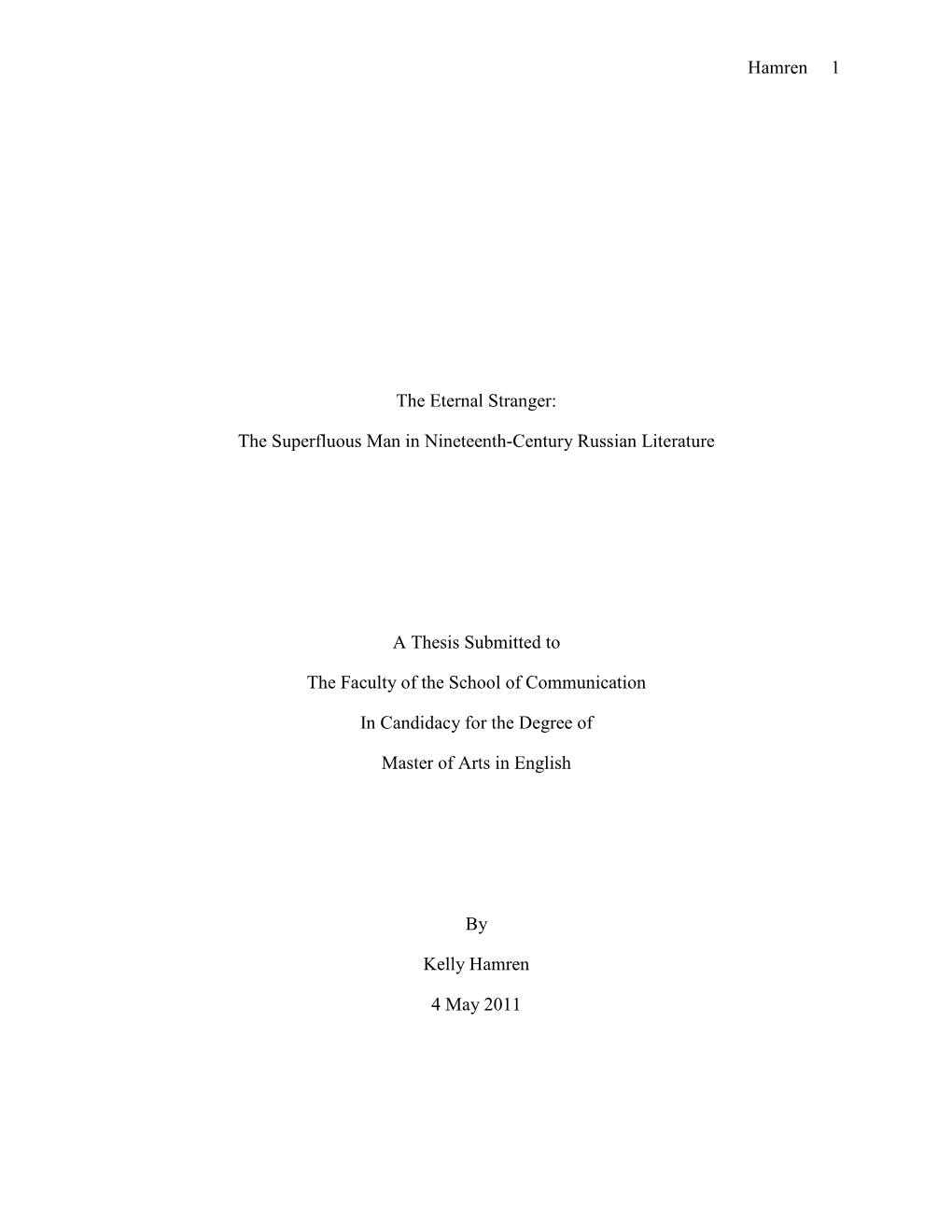 Hamren 1

The Eternal Stranger:

The Superfluous Man in Nineteenth-Century Russian Literature

A Thesis Submitted to

The Faculty of the School of Communication

In Candidacy for the Degree of

Master of Arts in English

By

Kelly Hamren

4 May 2011